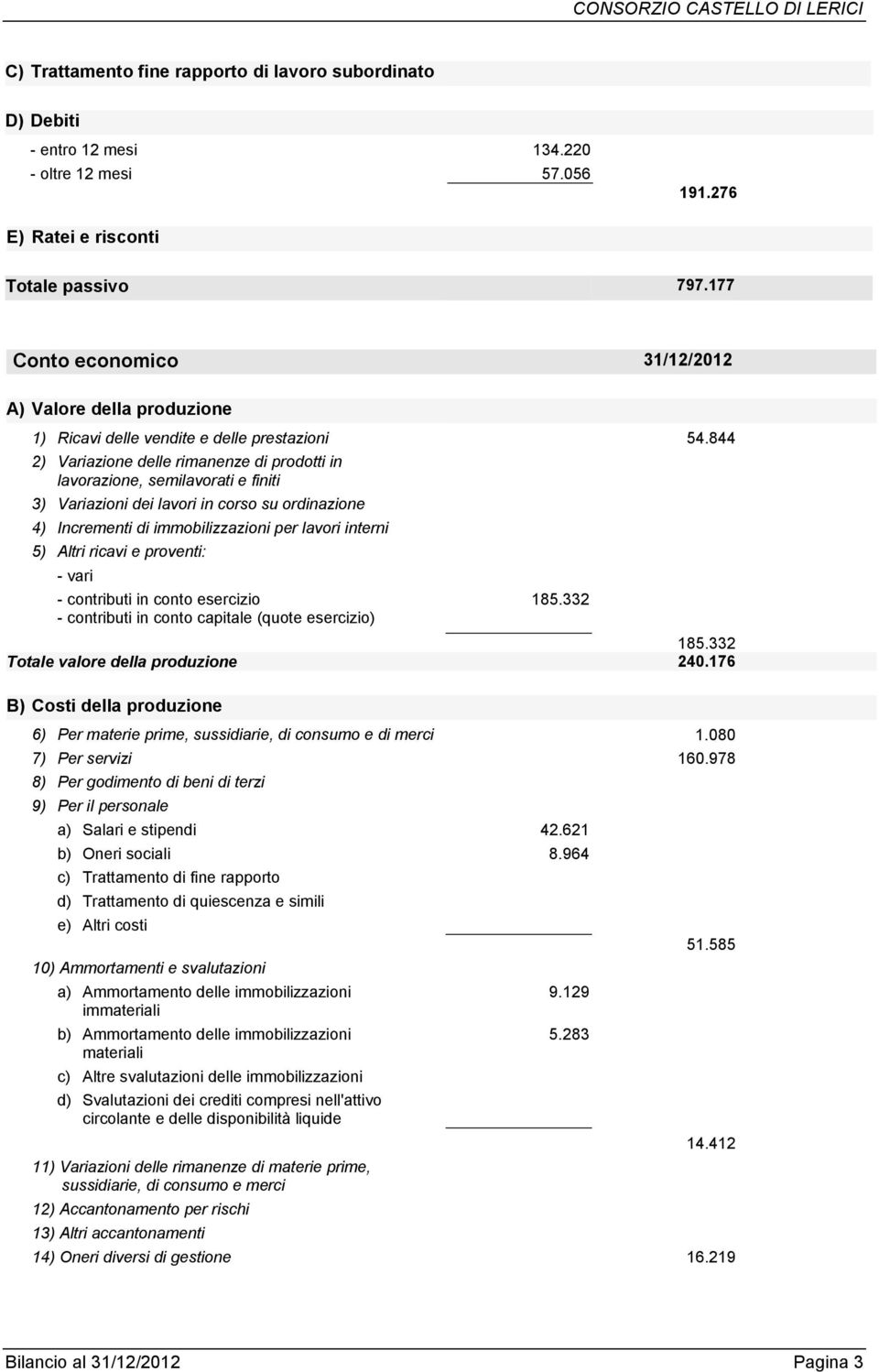 CONSORZIO CASTELLO DI LERICI

C) Trattamento fine rapporto di lavoro subordinato

D) Debiti

- entro 12 mesi 134.220
- oltre 12 mesi 57.056

191.276

E) Ratei e risconti

Totale passivo 797.177

Conto economico 31/12/2012

A) Valore della produzione

1) Ricavi delle vendite e delle prestazioni 54.844

2) Variazione delle rimanenze di prodotti in lavorazione, semilavorati e finiti

3) Variazioni dei lavori in corso su ordinazione

4) Incrementi di immobilizzazioni per lavori interni

5) Altri ricavi e proventi:

- vari
- contributi in conto esercizio 185.332
- contributi in conto capitale (quote esercizio)

185.332

Totale valore della produzione 240.176

B) Costi della produzione

6) Per materie prime, sussidiarie, di consumo e di merci 1.080

7) Per servizi 160.978

8) Per godimento di beni di terzi

9) Per il personale

a) Salari e stipendi 42.621

b) Oneri sociali 8.964

c) Trattamento di fine rapporto

d) Trattamento di quiescenza e simili

e) Altri costi

51.585

10) Ammortamenti e svalutazioni

a) Ammortamento delle immobilizzazioni immateriali 9.129

b) Ammortamento delle immobilizzazioni materiali 5.283

c) Altre svalutazioni delle immobilizzazioni

d) Svalutazioni dei crediti compresi nell'attivo circolante e delle disponibilità liquide

14.412

11) Variazioni delle rimanenze di materie prime, sussidiarie, di consumo e merci

12) Accantonamento per rischi

13) Altri accantonamenti

14) Oneri diversi di gestione 16.219

Bilancio al 31/12/2012 Pagina 3